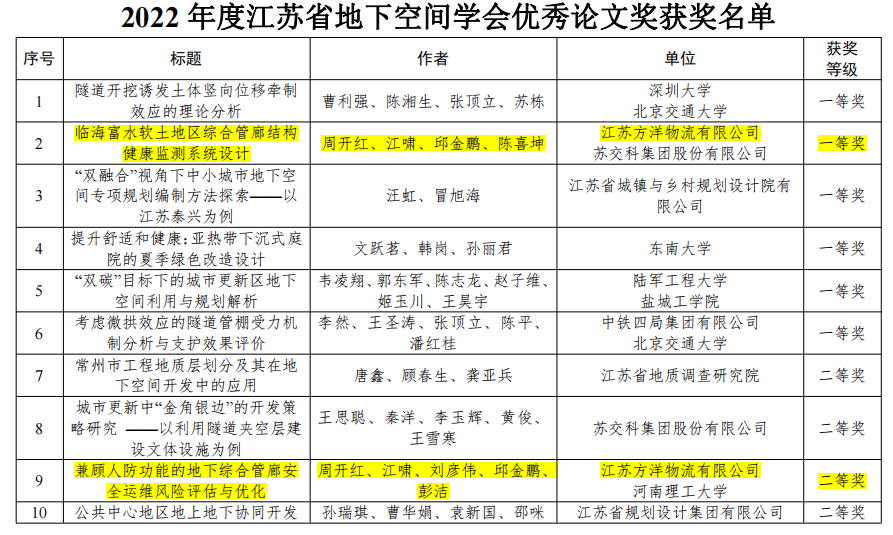 2022 年度江苏省地下空间学会优秀论文奖获奖名单

| 序号 | 标题 | 作者 | 单位 | 获奖等级 |
|---|---|---|---|---|
| 1 | 隧道开挖诱发土体竖向位移牵制效应的理论分析 | 曹利强、陈湘生、张顶立、苏栋 | 深圳大学 北京交通大学 | 一等奖 |
| 2 | 临海富水软土地区综合管廊结构健康监测系统设计 | 周开红、江啸、邱金鹏、陈喜坤 | 江苏方洋物流有限公司 苏交科集团股份有限公司 | 一等奖 |
| 3 | “双融合”视角下中小城市地下空间专项规划编制方法探索——以江苏泰兴为例 | 汪虹、冒旭海 | 江苏省城镇与乡村规划设计院有限公司 | 一等奖 |
| 4 | 提升舒适和健康：亚热带下沉式庭院的夏季绿色改造设计 | 文跃茗、韩岗、孙丽君 | 东南大学 | 一等奖 |
| 5 | “双碳”目标下的城市更新区地下空间利用与规划解析 | 韦凌翔、郭东军、陈志龙、赵子维、姬玉川、王昊宇 | 陆军工程大学 盐城工学院 | 一等奖 |
| 6 | 考虑微拱效应的隧道管棚受力机制分析与支护效果评价 | 李然、王圣涛、张顶立、陈平、潘红桂 | 中铁四局集团有限公司 北京交通大学 | 一等奖 |
| 7 | 常州市工程地质层划分及其在地下空间开发中的应用 | 唐鑫、顾春生、龚亚兵 | 江苏省地质调查研究院 | 二等奖 |
| 8 | 城市更新中“金角银边”的开发策略研究 ——以利用隧道夹空层建设文体设施为例 | 王思聪、秦洋、李玉辉、黄俊、王雪寒 | 苏交科集团股份有限公司 | 二等奖 |
| 9 | 兼顾人防功能的地下综合管廊安全运维风险评估与优化 | 周开红、江啸、刘彦伟、邱金鹏、彭洁 | 江苏方洋物流有限公司 河南理工大学 | 二等奖 |
| 10 | 公共中心地区地上地下协同开发 | 孙瑞琪、曹华娟、袁新国、邵咪 | 江苏省规划设计集团有限公司 | 二等奖 |